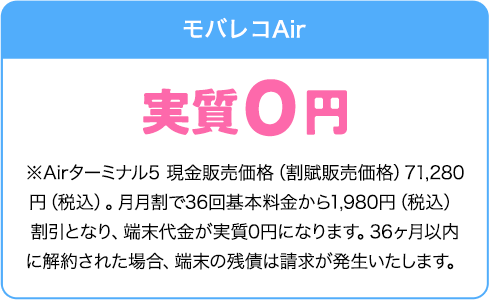 モバレコAir

実質0円

※Airターミナル5 現金販売価格（割賦販売価格）71,280円（税込）。月月割で36回基本料金から1,980円（税込）割引となり、端末代金が実質0円になります。36ヶ月以内に解約された場合、端末の残債は請求が発生いたします。